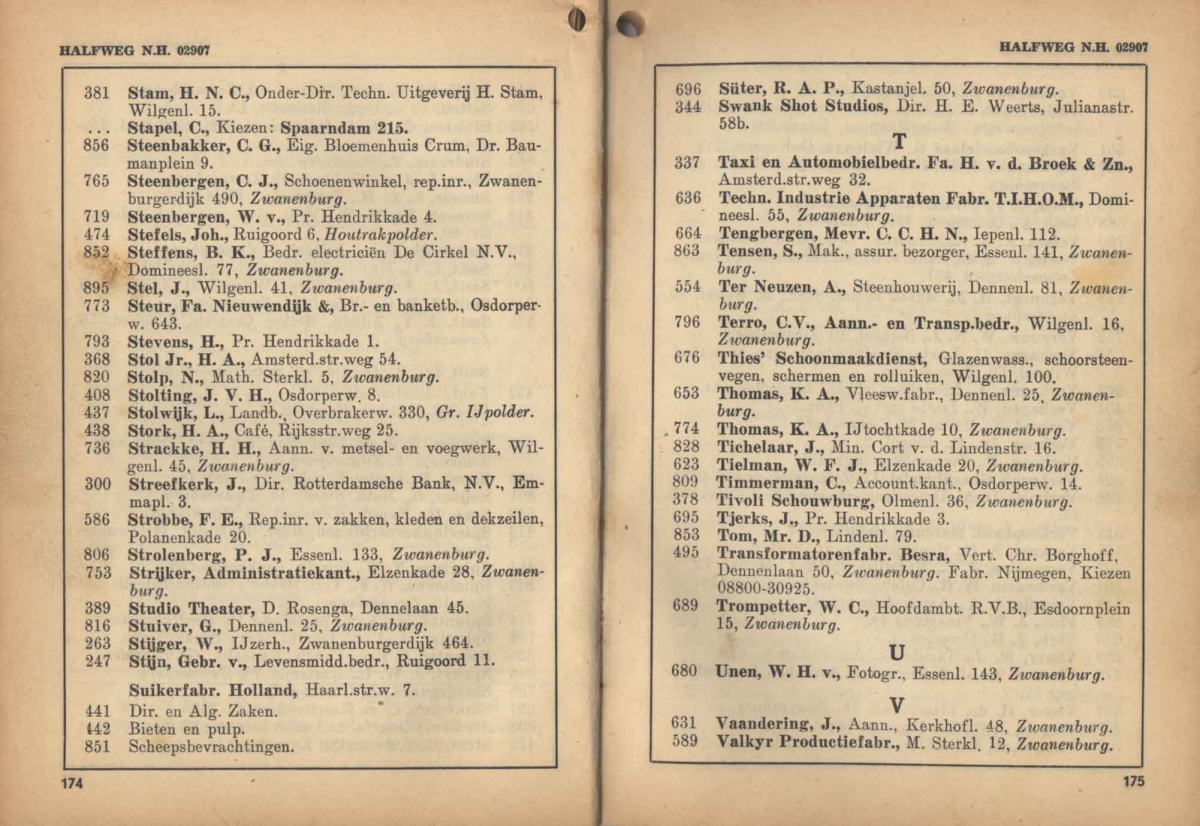 HALFWEG N.H. 02907

381 Stam, H. N. C., Onder-Dir. Techn. Uitgeverij H. Stam, Wilgenl. 15.
... Stapel, C., Kiezen: Spaarndam 215.
856 Steenbakker, C. G., Eig. Bloemenhuis Crum, Dr. Baumanplein 9.
765 Steenbergen, C. J., Schoenenwinkel, rep.inr., Zwanenburgerdijk 490, Zwanenburg.
719 Steenbergen, W. v., Pr. Hendrikkade 4.
474 Stefels, Joh., Ruigoord 6, Houtrakpolder.
852 Steffens, B. K., Bedr. electriciën De Cirkel N.V., Domineesl. 77, Zwanenburg.
895 Stel, J., Wilgenl. 41, Zwanenburg.
773 Steur, Fa. Nieuwendijk &, Br.- en banketb., Osdorperw. 643.
793 Stevens, H., Pr. Hendrikkade 1.
368 Stol Jr., H. A., Amsterd.str.weg 54.
820 Stolp, N., Math. Sterkl. 5, Zwanenburg.
408 Stolting, J. V. H., Osdorperw. 8.
437 Stolwijk, L., Landb., Overbrakerw. 330, Gr. IJpolder.
438 Stork, H. A., Café, Rijksstr.weg 25.
736 Strackke, H. H., Aann. v. metsel- en voegwerk, Wilgenl. 45, Zwanenburg.
300 Streefkerk, J., Dir. Rotterdamsche Bank, N.V., Emmapl. 3.
586 Strobbe, F. E., Rep.inr. v. zakken, kleden en dekzeilen, Polanenkade 20.
806 Strolenberg, P. J., Essenl. 133, Zwanenburg.
753 Strijker, Administratiekant., Elzenkade 28, Zwanenburg.
389 Studio Theater, D. Rosenga, Dennelaan 45.
816 Stuiver, G., Dennenl. 25, Zwanenburg.
263 Stijger, W., IJzerh., Zwanenburgerdijk 464.
247 Stijn, Gebr. v., Levensmidd.bedr., Ruigoord 11.
Suikerfabr. Holland, Haarl.str.w. 7.
441 Dir. en Alg. Zaken.
442 Bieten en pulp.
851 Scheepsbevrachtingen.

174

HALFWEG N.H. 02907

696 Süter, R. A. P., Kastanjel. 50, Zwanenburg.
344 Swank Shot Studios, Dir. H. E. Weerts, Julianastr. 58b.

T

337 Taxi en Automobielbedr. Fa. H. v. d. Broek & Zn., Amsterd.str.weg 32.
636 Techn. Industrie Apparaten Fabr. T.I.H.O.M., Domineesl. 55, Zwanenburg.
664 Tengbergen, Mevr. C. C. H. N., Iepenl. 112.
863 Tensen, S., Mak., assur. bezorger, Essenl. 141, Zwanenburg.
554 Ter Neuzen, A., Steenhouwerij, Dennenl. 81, Zwanenburg.
796 Terro, C.V., Aann.- en Transp.bedr., Wilgenl. 16, Zwanenburg.
676 Thies' Schoonmaakdienst, Glazenwass., schoorsteenvegen, schermen en rolluiken, Wilgenl. 100.
653 Thomas, K. A., Vleesw.fabr., Dennenl. 25, Zwanenburg.
774 Thomas, K. A., IJtochtkade 10, Zwanenburg.
828 Tichelaar, J., Min. Cort v. d. Lindenstr. 16.
623 Tielman, W. F. J., Elzenkade 20, Zwanenburg.
809 Timmerman, C., Account.kant., Osdorperw. 14.
378 Tivoli Schouwburg, Olmenl. 36, Zwanenburg.
695 Tjerks, J., Pr. Hendrikkade 3.
853 Tom, Mr. D., Lindenl. 79.
495 Transformatorenfabr. Besra, Vert. Chr. Borghoff, Dennenlaan 50, Zwanenburg. Fabr. Nijmegen, Kiezen 08800-30925.
689 Trompetter, W. C., Hoofdambt. R.V.B., Esdoornplein 15, Zwanenburg.

U

680 Unen, W. H. v., Fotogr., Essenl. 143, Zwanenburg.

V

631 Vaandering, J., Aann., Kerkhofl. 48, Zwanenburg.
589 Valkyr Productiefabr., M. Sterkl. 12, Zwanenburg.

175